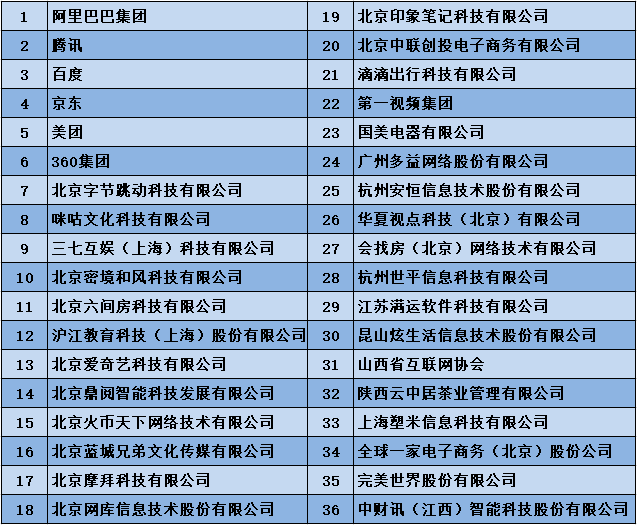 | 1 | 阿里巴巴集团 | 19 | 北京印象笔记科技有限公司 |
|---|---|---|---|
| 2 | 腾讯 | 20 | 北京中联创投电子商务有限公司 |
| 3 | 百度 | 21 | 滴滴出行科技有限公司 |
| 4 | 京东 | 22 | 第一视频集团 |
| 5 | 美团 | 23 | 国美电器有限公司 |
| 6 | 360集团 | 24 | 广州多益网络股份有限公司 |
| 7 | 北京字节跳动科技有限公司 | 25 | 杭州安恒信息技术股份有限公司 |
| 8 | 咪咕文化科技有限公司 | 26 | 华夏视点科技（北京）有限公司 |
| 9 | 三七互娱（上海）科技有限公司 | 27 | 会找房（北京）网络技术有限公司 |
| 10 | 北京密境和风科技有限公司 | 28 | 杭州世平信息科技有限公司 |
| 11 | 北京六间房科技有限公司 | 29 | 江苏满运软件科技有限公司 |
| 12 | 沪江教育科技（上海）股份有限公司 | 30 | 昆山炫生活信息技术股份有限公司 |
| 13 | 北京爱奇艺科技有限公司 | 31 | 山西省互联网协会 |
| 14 | 北京鼎阅智能科技发展有限公司 | 32 | 陕西云中居茶业管理有限公司 |
| 15 | 北京火币天下网络技术有限公司 | 33 | 上海塑米信息科技有限公司 |
| 16 | 北京蓝城兄弟文化传媒有限公司 | 34 | 全球一家电子商务（北京）股份公司 |
| 17 | 北京摩拜科技有限公司 | 35 | 完美世界股份有限公司 |
| 18 | 北京网库信息技术股份有限公司 | 36 | 中财讯（江西）智能科技股份有限公司 |